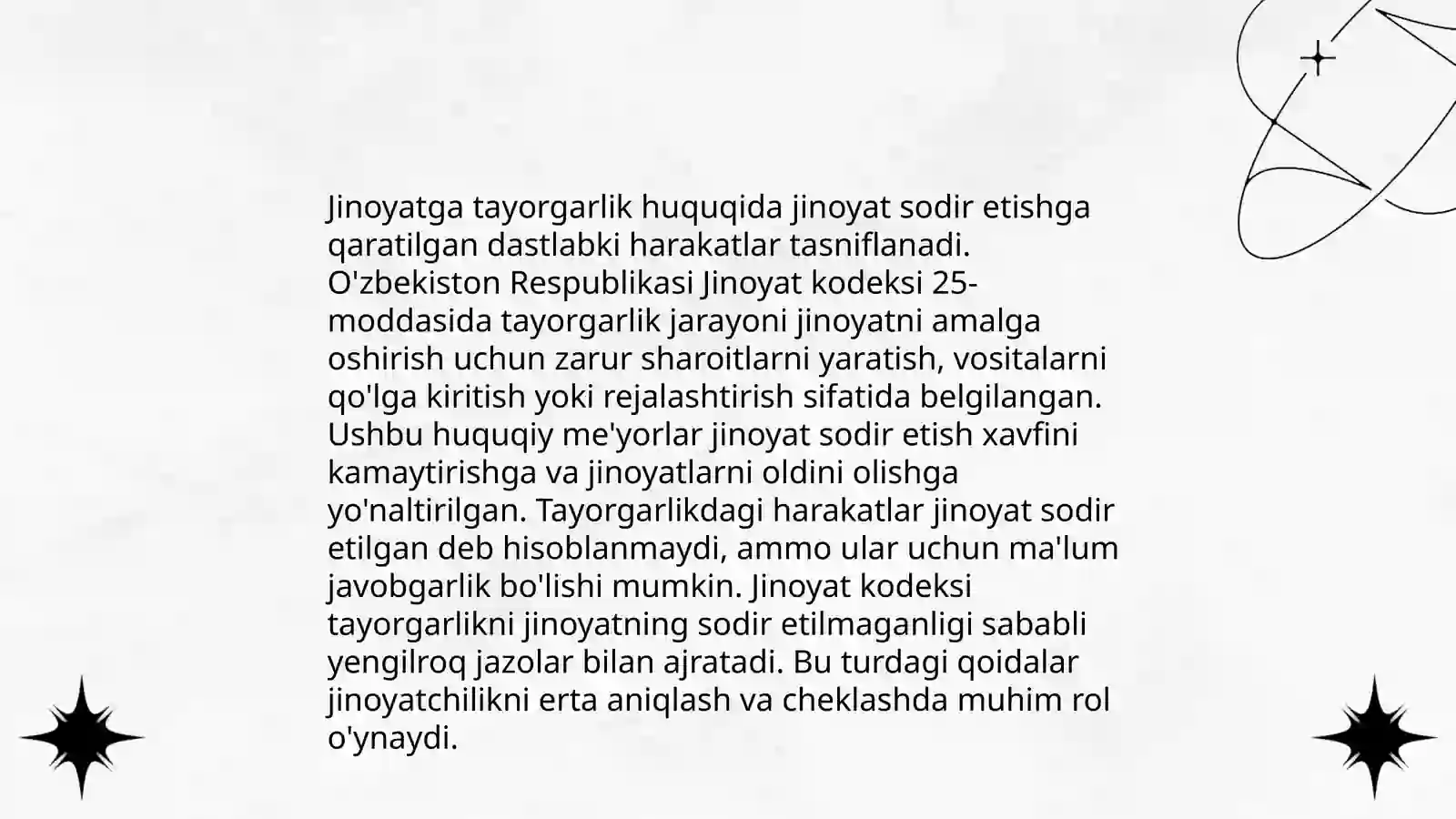 Jinoyatga tayorgarlik huquqida jinoyat sodir etishga qaratilgan dastlabki harakatlar tasniflanadi. O'zbekiston Respublikasi Jinoyat kodeksi 25-moddasida tayorgarlik jarayoni jinoyatni amalga oshirish uchun zarur sharoitlarni yaratish, vositalarni qo'lga kiritish yoki rejalashtirish sifatida belgilangan. Ushbu huquqiy me'yorlar jinoyat sodir etish xavfini kamaytirishga va jinoyatlarni oldini olishga yo'naltirilgan. Tayorgarlikdagi harakatlar jinoyat sodir etilgan deb hisoblanmaydi, ammo ular uchun ma'lum javobgarlik bo'lishi mumkin. Jinoyat kodeksi tayorgarlikni jinoyatning sodir etilmaganligi sababli yengilroq jazolar bilan ajratadi. Bu turdagi qoidalar jinoyatchilikni erta aniqlash va cheklashda muhim rol o'ynaydi.